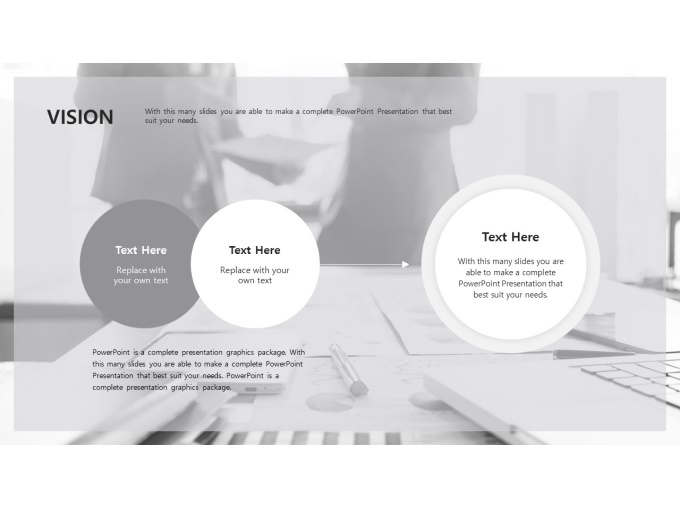 VISION

With this many slides you are able to make a complete PowerPoint Presentation that best suit your needs.

Text Here

Replace with your own text

Text Here

Replace with your own text

Text Here

With this many slides you are able to make a complete PowerPoint Presentation that best suit your needs.

PowerPoint is a complete presentation graphics package. With this many slides you are able to make a complete PowerPoint Presentation that best suit your needs. PowerPoint is a complete presentation graphics package.